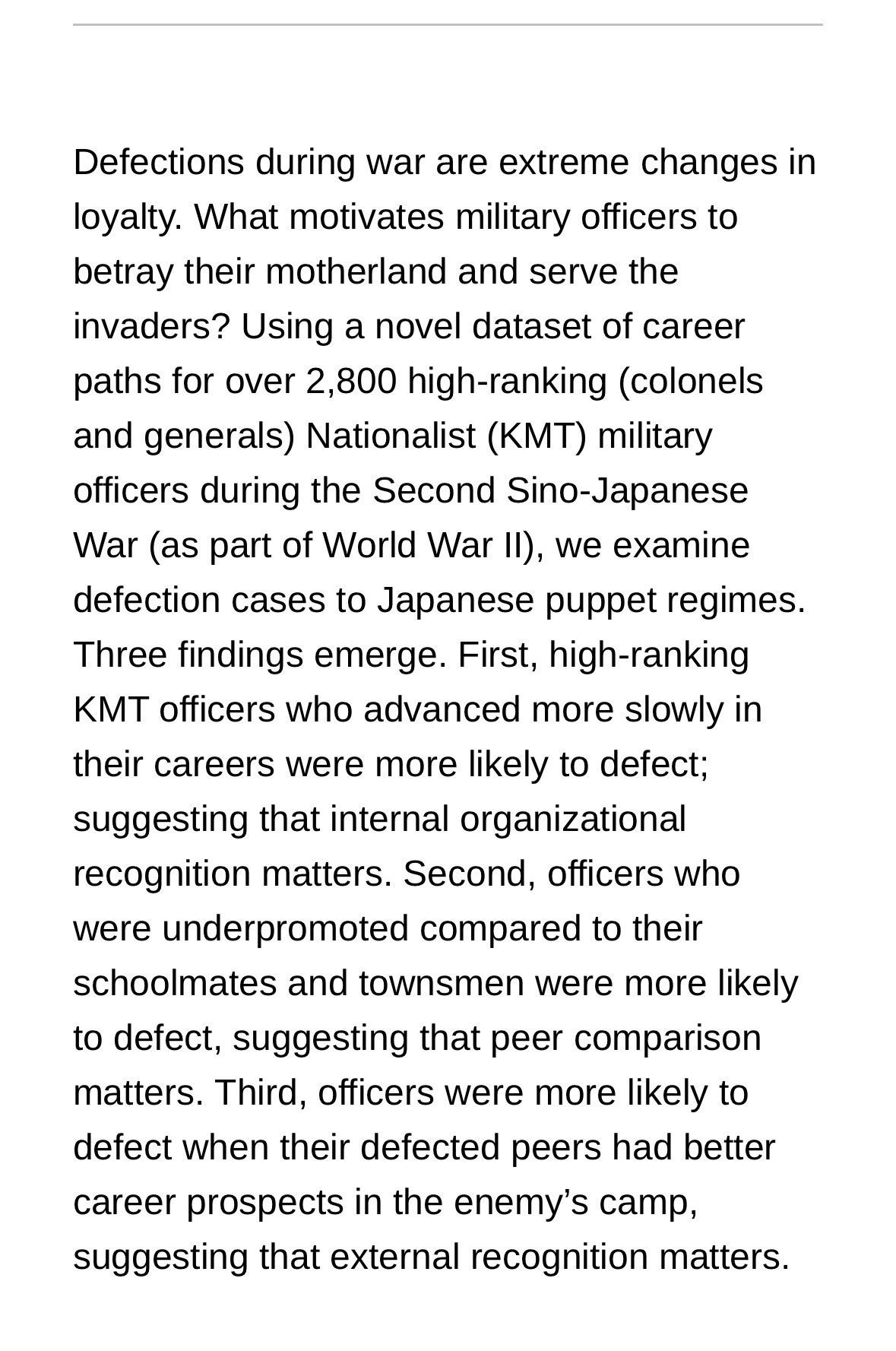 Defections during war are extreme changes in loyalty. What motivates military officers to betray their motherland and serve the invaders? Using a novel dataset of career paths for over 2,800 high-ranking (colonels and generals) Nationalist (KMT) military officers during the Second Sino-Japanese War (as part of World War II), we examine defection cases to Japanese puppet regimes. Three findings emerge. First, high-ranking KMT officers who advanced more slowly in their careers were more likely to defect; suggesting that internal organizational recognition matters. Second, officers who were underpromoted compared to their schoolmates and townsmen were more likely to defect, suggesting that peer comparison matters. Third, officers were more likely to defect when their defected peers had better career prospects in the enemy’s camp, suggesting that external recognition matters.